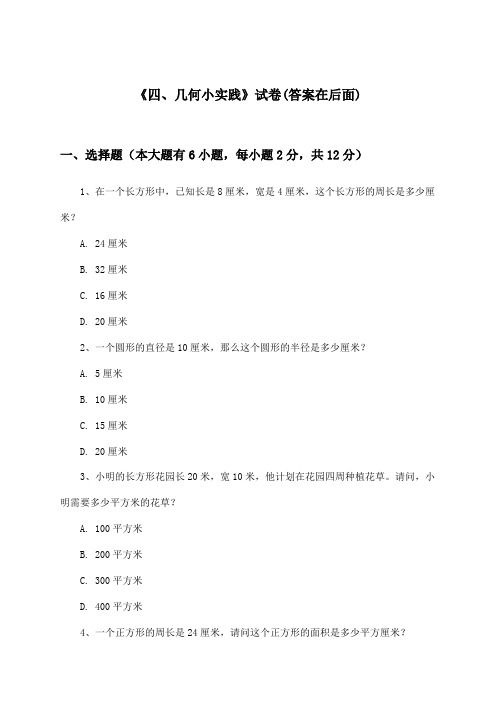 《四、几何小实践》试卷(答案在后面)

一、选择题（本大题有6小题，每小题2分，共12分）

1、在一个长方形中，已知长是8厘米，宽是4厘米，这个长方形的周长是多少厘米？

A. 24厘米

B. 32厘米

C. 16厘米

D. 20厘米

2、一个圆形的直径是10厘米，那么这个圆形的半径是多少厘米？

A. 5厘米

B. 10厘米

C. 15厘米

D. 20厘米

3、小明的长方形花园长20米，宽10米，他计划在花园四周种植花草。请问，小明需要多少平方米的花草？

A. 100平方米

B. 200平方米

C. 300平方米

D. 400平方米

4、一个正方形的周长是24厘米，请问这个正方形的面积是多少平方厘米？